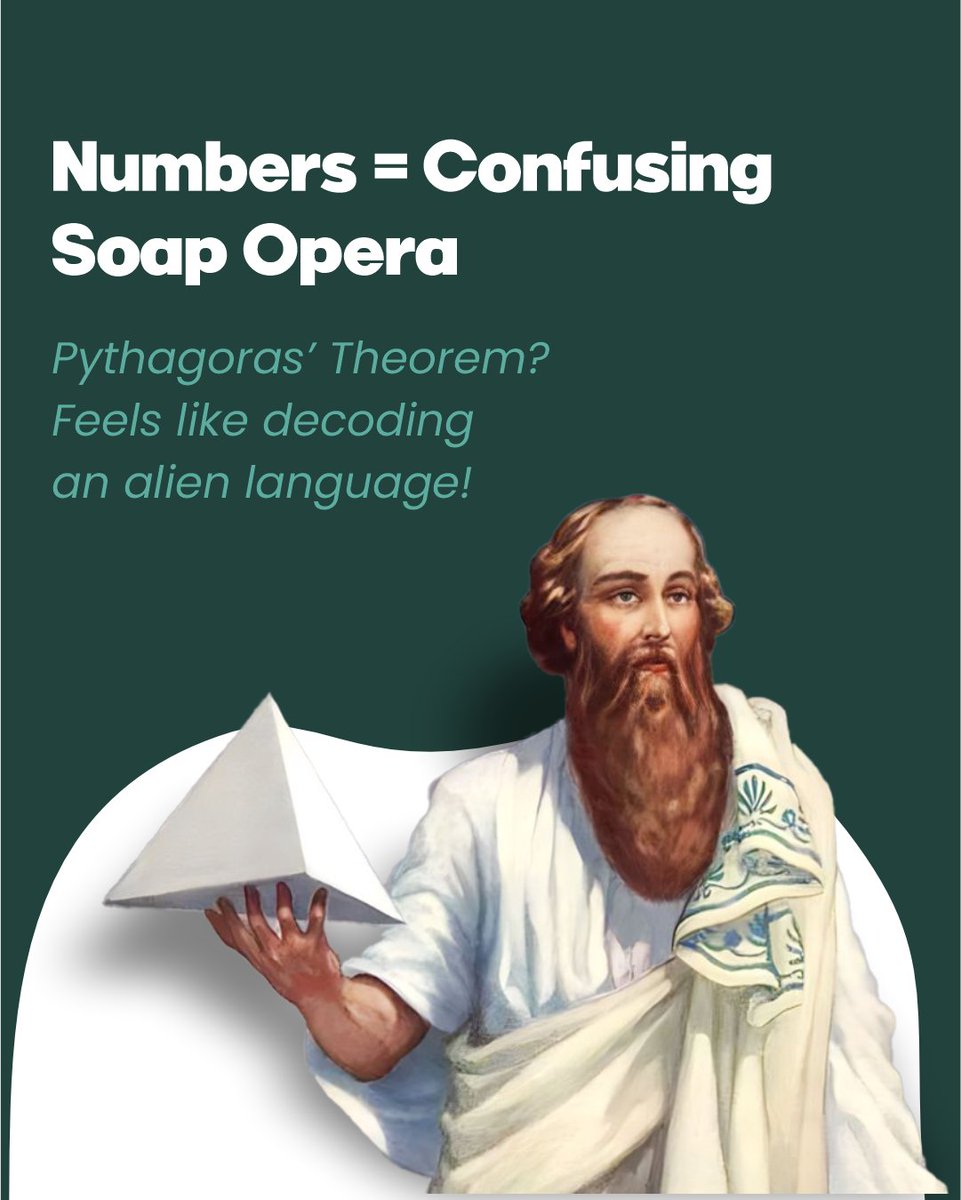 Numbers = Confusing Soap Opera

Pythagoras' Theorem? Feels like decoding an alien language!